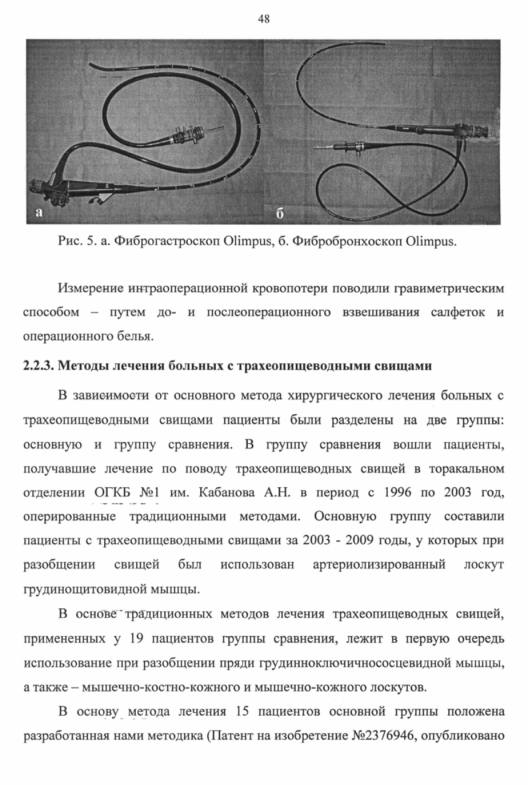 48

а

б

Рис. 5. а. Фиброгастроскоп Olimpus, б. Фибробронхоскоп Olimpus.

Измерение интраоперационной кровопотери поводили гравиметрическим способом – путем до- и послеоперационного взвешивания салфеток и операционного белья.

2.2.3. Методы лечения больных с трахеопищеводными свищами

В зависимости от основного метода хирургического лечения больных с трахеопищеводными свищами пациенты были разделены на две группы: основную и группу сравнения. В группу сравнения вошли пациенты, получавшие лечение по поводу трахеопищеводных свищей в торакальном отделении ОГКБ №1 им. Кабанова А.Н. в период с 1996 по 2003 год, оперированные традиционными методами. Основную группу составили пациенты с трахеопищеводными свищами за 2003 - 2009 годы, у которых при разобщении свищей был использован артериолизированный лоскут грудинощитовидной мышцы.

В основе традиционных методов лечения трахеопищеводных свищей, примененных у 19 пациентов группы сравнения, лежит в первую очередь использование при разобщении пряди грудинноключичнососцевидной мышцы, а также – мышечно-костно-кожного и мышечно-кожного лоскутов.

В основу метода лечения 15 пациентов основной группы положена разработанная нами методика (Патент на изобретение №2376946, опубликовано